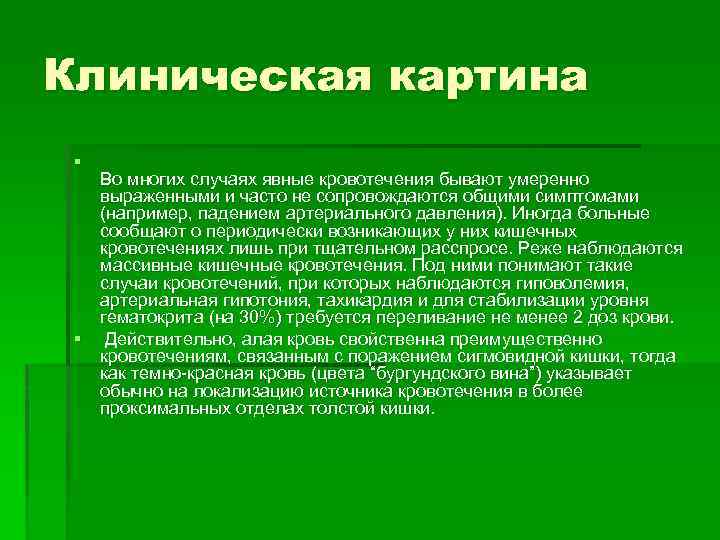 Клиническая картина

Во многих случаях явные кровотечения бывают умеренно выраженными и часто не сопровождаются общими симптомами (например, падением артериального давления). Иногда больные сообщают о периодически возникающих у них кишечных кровотечениях лишь при тщательном расспросе. Реже наблюдаются массивные кишечные кровотечения. Под ними понимают такие случаи кровотечений, при которых наблюдаются гиповолемия, артериальная гипотония, тахикардия и для стабилизации уровня гематокрита (на 30%) требуется переливание не менее 2 доз крови.

Действительно, алая кровь свойственна преимущественно кровотечениям, связанным с поражением сигмовидной кишки, тогда как темно-красная кровь (цвета "бургундского вина") указывает обычно на локализацию источника кровотечения в более проксимальных отделах толстой кишки.